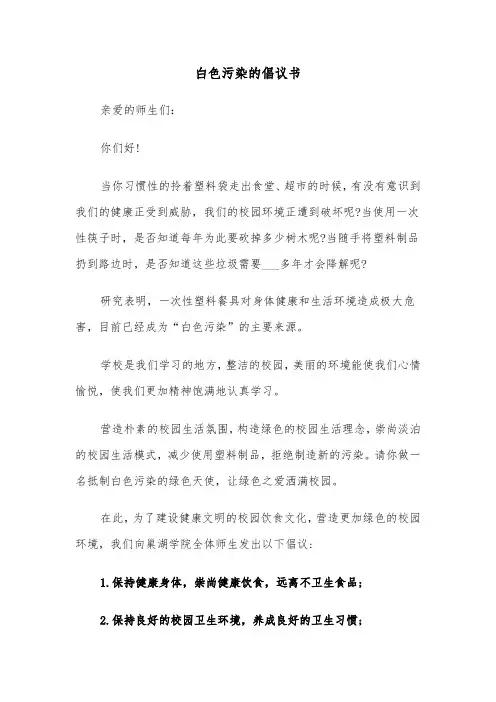 白色污染的倡议书

亲爱的师生们:

你们好!

当你习惯性的拎着塑料袋走出食堂、超市的时候，有没有意识到我们的健康正受到威胁，我们的校园环境正遭到破坏呢?当使用一次性筷子时，是否知道每年为此要砍掉多少树木呢?当随手将塑料制品扔到路边时，是否知道这些垃圾需要___多年才会降解呢?

研究表明，一次性塑料餐具对身体健康和生活环境造成极大危害，目前已经成为“白色污染”的主要来源。

学校是我们学习的地方，整洁的校园，美丽的环境能使我们心情愉悦，使我们更加精神饱满地认真学习。

营造朴素的校园生活氛围，构造绿色的校园生活理念，崇尚淡泊的校园生活模式，减少使用塑料制品，拒绝制造新的污染。请你做一名抵制白色污染的绿色天使，让绿色之爱洒满校园。

在此，为了建设健康文明的校园饮食文化，营造更加绿色的校园环境，我们向巢湖学院全体师生发出以下倡议:

1.保持健康身体，崇尚健康饮食，远离不卫生食品;

2.保持良好的校园卫生环境，养成良好的卫生习惯;